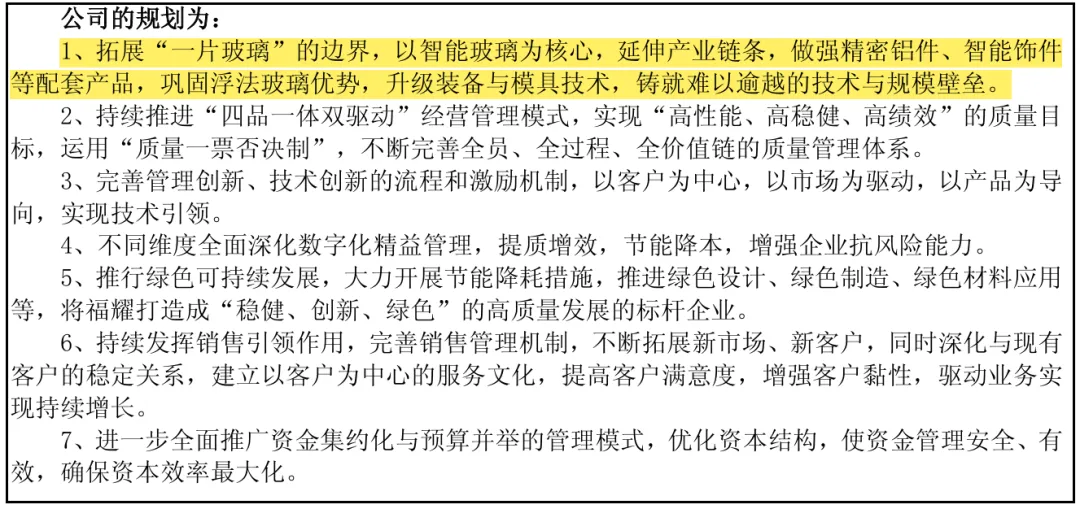 公司的规划为：

1、拓展“一片玻璃”的边界，以智能玻璃为核心，延伸产业链条，做强精密铝件、智能饰件等配套产品，巩固浮法玻璃优势，升级装备与模具技术，铸就难以逾越的技术与规模壁垒。

2、持续推进“四品一体双驱动”经营管理模式，实现“高性能、高稳健、高绩效”的质量目标，运用“质量一票否决制”，不断完善全员、全过程、全价值链的质量管理体系。

3、完善管理创新、技术创新的流程和激励机制，以客户为中心，以市场为驱动，以产品为导向，实现技术引领。

4、不同维度全面深化数字化精益管理，提质增效，节能降本，增强企业抗风险能力。

5、推行绿色可持续发展，大力开展节能降耗措施，推进绿色设计、绿色制造、绿色材料应用等，将福耀打造成“稳健、创新、绿色”的高质量发展的标杆企业。

6、持续发挥销售引领作用，完善销售管理机制，不断拓展新市场、新客户，同时深化与现有客户的稳定关系，建立以客户为中心的服务文化，提高客户满意度，增强客户黏性，驱动业务实现持续增长。

7、进一步全面推广资金集约化与预算并举的管理模式，优化资本结构，使资金管理安全、有效，确保资本效率最大化。